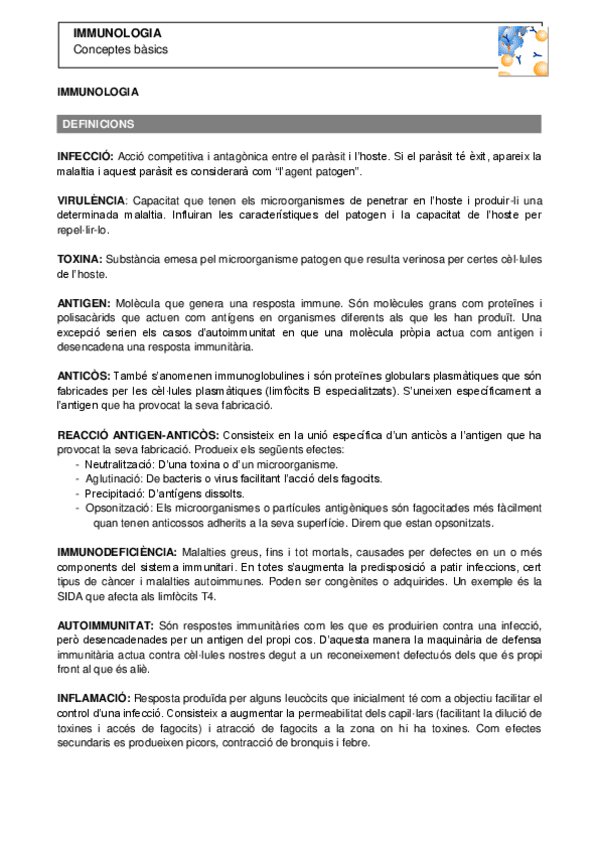 IMMUNOLOGIA
Conceptes bàsics

IMMUNOLOGIA

DEFINICIONS

INFECCIÓ: Acció competitiva i antagònica entre el paràsit i l'hoste. Si el paràsit té èxit, apareix la malaltia i aquest paràsit es considerarà com "l'agent patogen".

VIRULÈNCIA: Capacitat que tenen els microorganismes de penetrar en l'hoste i produir-li una determinada malaltia. Influiran les característiques del patogen i la capacitat de l'hoste per repel·lir-lo.

TOXINA: Substància emesa pel microorganisme patogen que resulta verinosa per certes cèl·lules de l'hoste.

ANTIGEN: Molècula que genera una resposta immune. Són molècules grans com proteïnes i polisacàrids que actuen com antígens en organismes diferents als que les han produït. Una excepció serien els casos d'autoimmunitat en que una molècula pròpia actua com antigen i desencadena una resposta immunitària.

ANTICÒS: També s'anomenen immunoglobulines i són proteïnes globulars plasmàtiques que són fabricades per les cèl·lules plasmàtiques (limfòcits B especialitzats). S'uneixen específicament a l'antigen que ha provocat la seva fabricació.

REACCIÓ ANTIGEN-ANTICÒS: Consisteix en la unió específica d'un anticòs a l'antigen que ha provocat la seva fabricació. Produeix els següents efectes:
- Neutralització: D'una toxina o d'un microorganisme.
- Aglutinació: De bacteris o virus facilitant l'acció dels fagocits.
- Precipitació: D'antígens dissolts.
- Opsonització: Els microorganismes o partícules antigèniques són fagocitades més fàcilment quan tenen anticossos adherits a la seva superfície. Direm que estan opsonitzats.

IMMUNODEFICIÈNCIA: Malalties greus, fins i tot mortals, causades per defectes en un o més components del sistema immunitari. En totes s'augmenta la predisposició a patir infeccions, cert tipus de càncer i malalties autoimmunes. Poden ser congènites o adquirides. Un exemple és la SIDA que afecta als limfòcits T4.

AUTOIMMUNITAT: Són respostes immunitàries com les que es produirien contra una infecció, però desencadenades per un antigen del propi cos. D'aquesta manera la maquinària de defensa immunitària actua contra cèl·lules nostres degut a un reconeixement defectuós dels que és propi front al que és aliè.

INFLAMACIÓ: Resposta produïda per alguns leucòcits que inicialment té com a objectiu facilitar el control d'una infecció. Consisteix a augmentar la permeabilitat dels capil·lars (facilitant la dilució de toxines i accés de fagocits) i atracció de fagocits a la zona on hi ha toxines. Com efectes secundaris es produeixen picors, contracció de bronquis i febre.